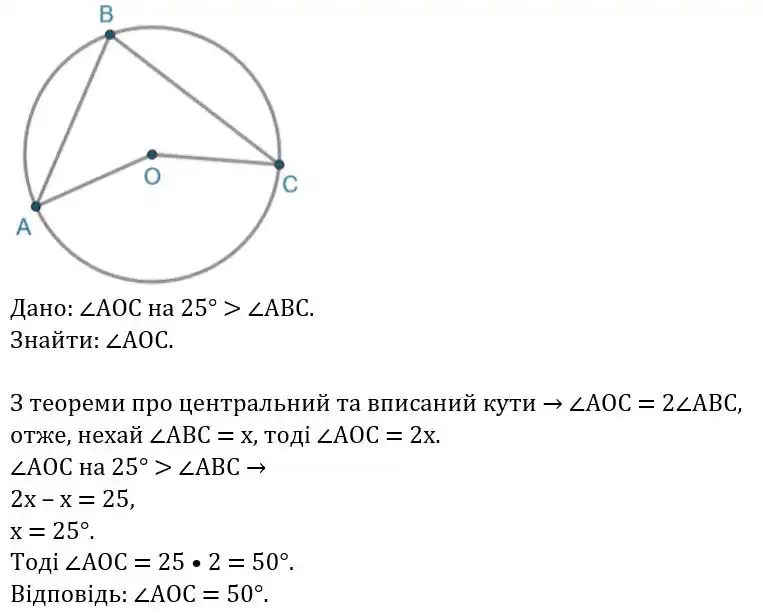 B

O

C

A

Дано: $\angle AOC$ на $25° > \angle ABC$.
Знайти: $\angle AOC$.

З теореми про центральний та вписаний кути $\rightarrow \angle AOC = 2\angle ABC$, отже, нехай $\angle ABC = x$, тоді $\angle AOC = 2x$.
$\angle AOC$ на $25° > \angle ABC \rightarrow$
$2x - x = 25$,
$x = 25°$.
Тоді $\angle AOC = 25 \bullet 2 = 50°$.
Відповідь: $\angle AOC = 50°$.